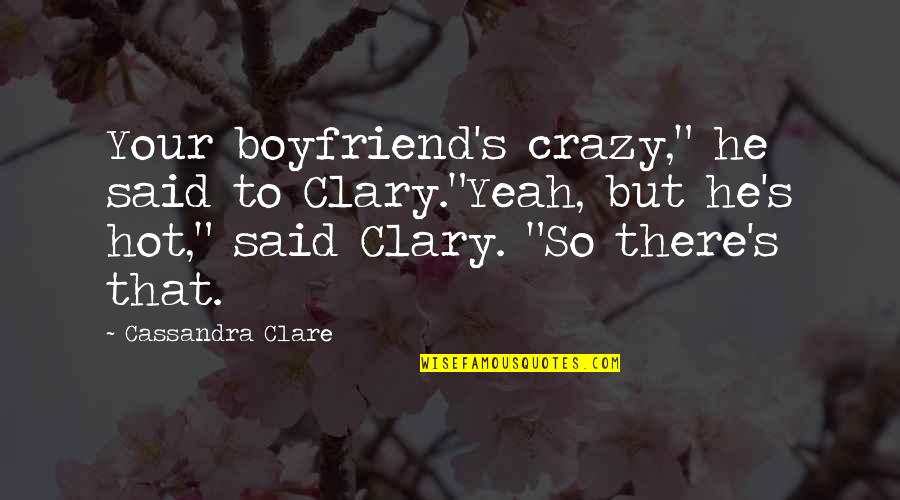 Your boyfriend's crazy," he said to Clary."Yeah, but he's hot," said Clary. "So there's that.

~ Cassandra Clare

WISEFAMOUSQUOTES.COM